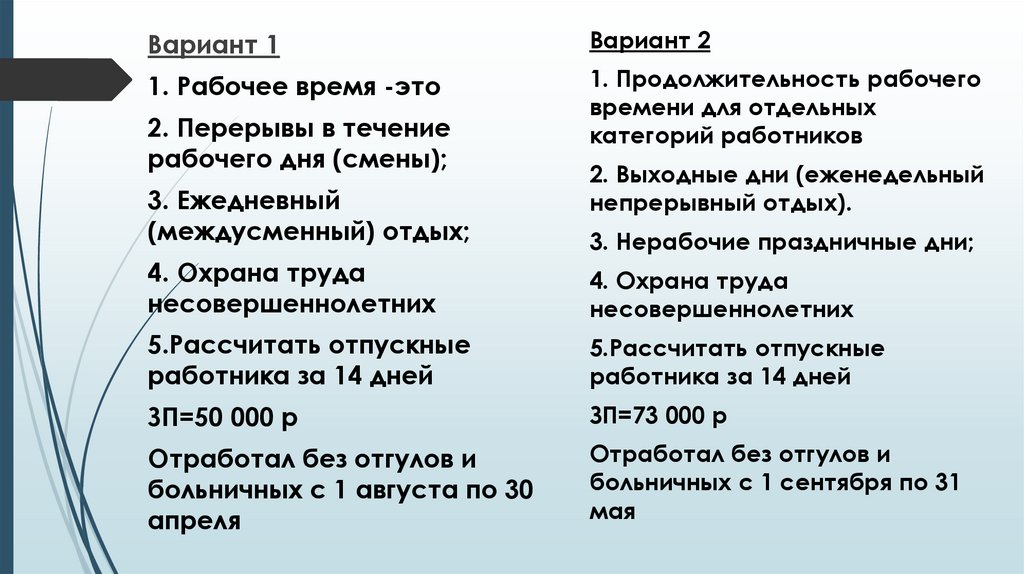 Вариант 1

1. Рабочее время -это

2. Перерывы в течение рабочего дня (смены);

3. Ежедневный (междусменный) отдых;

4. Охрана труда несовершеннолетних

5.Рассчитать отпускные работника за 14 дней

ЗП=50 000 р

Отработал без отгулов и больничных с 1 августа по 30 апреля

Вариант 2

1. Продолжительность рабочего времени для отдельных категорий работников

2. Выходные дни (еженедельный непрерывный отдых).

3. Нерабочие праздничные дни;

4. Охрана труда несовершеннолетних

5.Рассчитать отпускные работника за 14 дней

ЗП=73 000 р

Отработал без отгулов и больничных с 1 сентября по 31 мая